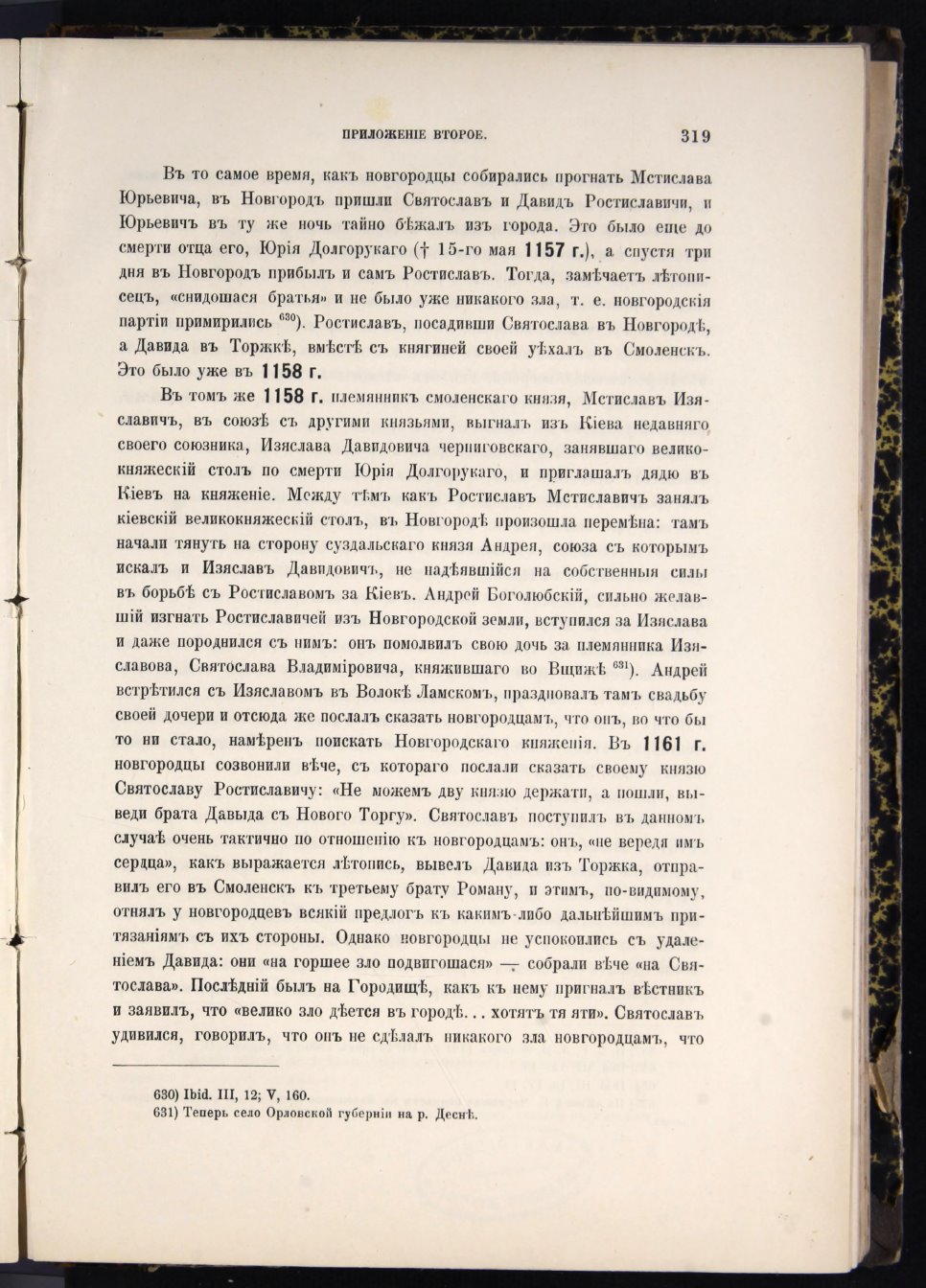 ПРИЛОЖЕНІЕ ВТОРОЕ. 319

Въ то самое время, какъ новгородцы собирались прогнать Мстислава Юрьевича, въ Новгородъ пришли Святославъ и Давидъ Ростиславичи, и Юрьевичъ въ ту же ночь тайно бѣжалъ изъ города. Это было еще до смерти отца его, Юрія Долгорукаго († 15-го мая 1157 г.), а спустя три дня въ Новгородъ прибылъ и самъ Ростиславъ. Тогда, замѣчаетъ лѣтописецъ, «снидошася братья» и не было уже никакого зла, т. е. новгородскія партіи примирились $^{630}$). Ростиславъ, посадивши Святослава въ Новгородѣ, а Давида въ Торжкѣ, вмѣстѣ съ княгиней своей уѣхалъ въ Смоленскъ. Это было уже въ 1158 г.

Въ томъ же 1158 г. племянникъ смоленскаго князя, Мстиславъ Изяславичъ, въ союзѣ съ другими князьями, выгналъ изъ Кіева недавняго своего союзника, Изяслава Давидовича черниговскаго, занявшаго великокняжескій столъ по смерти Юрія Долгорукаго, и приглашалъ дядю въ Кіевъ на княженіе. Между тѣмъ какъ Ростиславъ Мстиславичъ занялъ кіевскій великокняжескій столъ, въ Новгородѣ произошла перемѣна: тамъ начали тянуть на сторону суздальскаго князя Андрея, союза съ которымъ искалъ и Изяславъ Давидовичъ, не надѣявшійся на собственныя силы въ борьбѣ съ Ростиславомъ за Кіевъ. Андрей Боголюбскій, сильно желавшій изгнать Ростиславичей изъ Новгородской земли, вступился за Изяслава и даже породнился съ нимъ: онъ помолвилъ свою дочь за племянника Изяславова, Святослава Владиміровича, княжившаго во Вщижѣ $^{631}$). Андрей встрѣтился съ Изяславомъ въ Волокѣ Ламскомъ, праздновалъ тамъ свадьбу своей дочери и отсюда же послалъ сказать новгородцамъ, что онъ, во что бы то ни стало, намѣренъ поискать Новгородскаго княженія. Въ 1161 г. новгородцы созвонили вѣче, съ котораго послали сказать своему князю Святославу Ростиславичу: «Не можемъ дву князю держати, а пошли, выведи брата Давыда съ Нового Торгу». Святославъ поступилъ въ данномъ случаѣ очень тактично по отношенію къ новгородцамъ: онъ, «не вередя имъ сердца», какъ выражается лѣтопись, вывелъ Давида изъ Торжка, отправилъ его въ Смоленскъ къ третьему брату Роману, и этимъ, по-видимому, отнялъ у новгородцевъ всякій предлогъ къ какимъ-либо дальнѣйшимъ притязаніямъ съ ихъ стороны. Однако новгородцы не успокоились съ удаленіемъ Давида: они «на горшее зло подвигошася» — собрали вѣче «на Святослава». Послѣдній былъ на Городищѣ, какъ къ нему пригналъ вѣстникъ и заявилъ, что «велико зло дѣется въ городѣ... хотятъ тя яти». Святославъ удивился, говорилъ, что онъ не сдѣлалъ никакого зла новгородцамъ, что

630) Ibid. III, 12; V, 160.
631) Теперь село Орловской губерніи на р. Деснѣ.